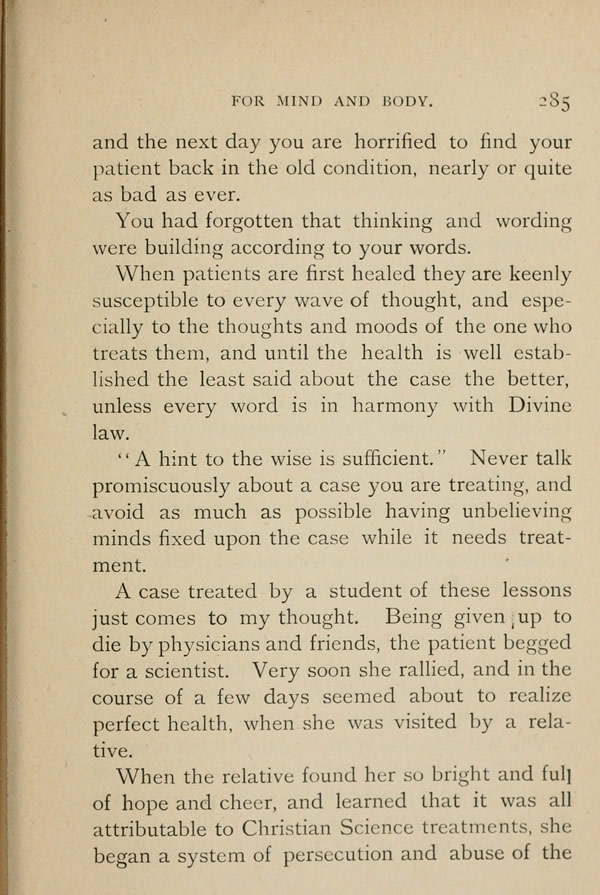 FOR MIND AND BODY. 285

and the next day you are horrified to find your patient back in the old condition, nearly or quite as bad as ever.

You had forgotten that thinking and wording were building according to your words.

When patients are first healed they are keenly susceptible to every wave of thought, and especially to the thoughts and moods of the one who treats them, and until the health is well established the least said about the case the better, unless every word is in harmony with Divine law.

"A hint to the wise is sufficient." Never talk promiscuously about a case you are treating, and avoid as much as possible having unbelieving minds fixed upon the case while it needs treatment.

A case treated by a student of these lessons just comes to my thought. Being given up to die by physicians and friends, the patient begged for a scientist. Very soon she rallied, and in the course of a few days seemed about to realize perfect health, when she was visited by a relative.

When the relative found her so bright and full of hope and cheer, and learned that it was all attributable to Christian Science treatments, she began a system of persecution and abuse of the